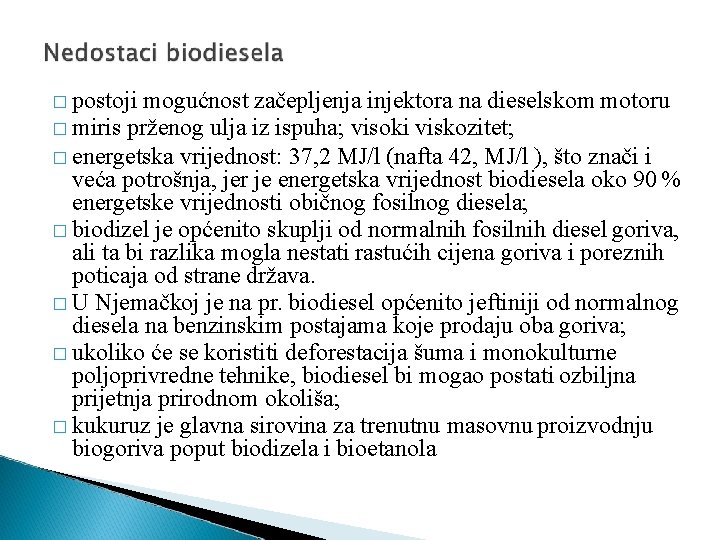 Nedostaci biodiesela

□ postoji mogućnost začepljenja injektora na dieselskom motoru
□ miris prženog ulja iz ispuha; visoki viskozitet;
□ energetska vrijednost: 37,2 MJ/l (nafta 42, MJ/l ), što znači i veća potrošnja, jer je energetska vrijednost biodiesela oko 90 % energetske vrijednosti običnog fosilnog diesela;
□ biodizel je općenito skuplji od normalnih fosilnih diesel goriva, ali ta bi razlika mogla nestati rastućih cijena goriva i poreznih poticaja od strane država.
□ U Njemačkoj je na pr. biodiesel općenito jeftiniji od normalnog diesela na benzinskim postajama koje prodaju oba goriva;
□ ukoliko će se koristiti deforestacija šuma i monokulturne poljoprivredne tehnike, biodiesel bi mogao postati ozbiljna prijetnja prirodnom okoliša;
□ kukuruz je glavna sirovina za trenutnu masovnu proizvodnju biogoriva poput biodizela i bioetanola